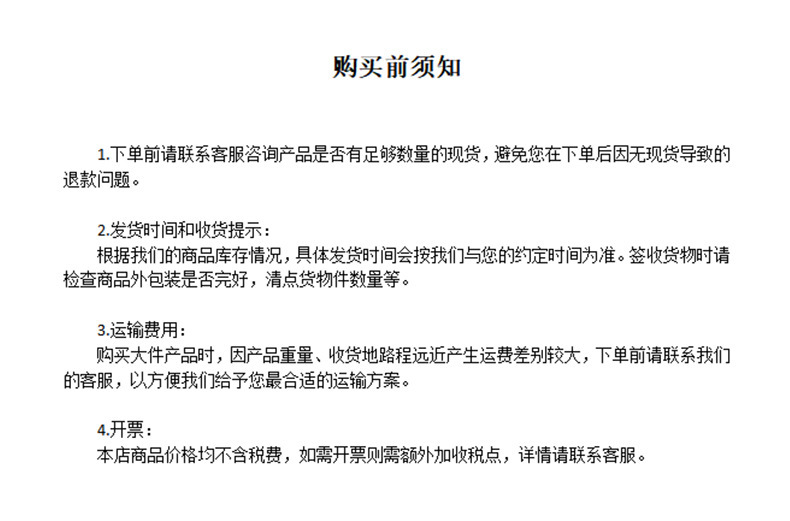 购买前须知

1.下单前请联系客服咨询产品是否有足够数量的现货，避免您在下单后因无现货导致的退款问题。

2.发货时间和收货提示：
根据我们的商品库存情况，具体发货时间会按我们与您的约定时间为准。签收货物时请检查商品外包装是否完好，清点货物件数量等。

3.运输费用：
购买大件产品时，因产品重量、收货地路程远近产生运费差别较大，下单前请联系我们的客服，以方便我们给予您最合适的运输方案。

4.开票：
本店商品价格均不含税费，如需开票则需额外加收税点，详情请联系客服。